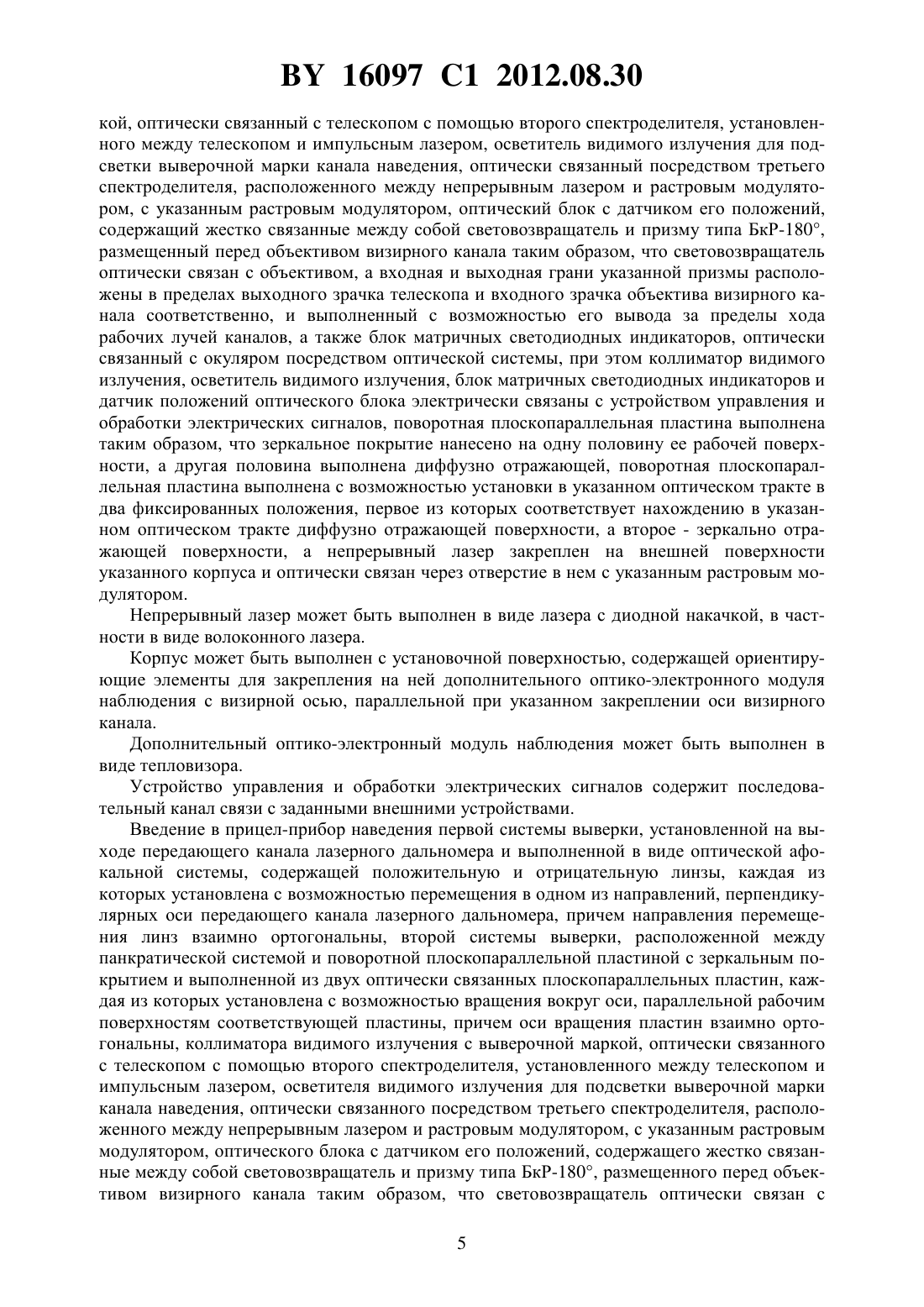 BY 16097 C1 2012.08.30

кой, оптически связанный с телескопом с помощью второго спектроделителя, установленного между телескопом и импульсным лазером, осветитель видимого излучения для подсветки выверочной марки канала наведения, оптически связанный посредством третьего спектроделителя, расположенного между непрерывным лазером и растровым модулятором, с указанным растровым модулятором, оптический блок с датчиком его положений, содержащий жестко связанные между собой световозвращатель и призму типа БкР-180°, размещенный перед объективом визирного канала таким образом, что световозвращатель оптически связан с объективом, а входная и выходная грани указанной призмы расположены в пределах выходного зрачка телескопа и входного зрачка объектива визирного канала соответственно, и выполненный с возможностью его вывода за пределы хода рабочих лучей каналов, а также блок матричных светодиодных индикаторов, оптически связанный с окуляром посредством оптической системы, при этом коллиматор видимого излучения, осветитель видимого излучения, блок матричных светодиодных индикаторов и датчик положений оптического блока электрически связаны с устройством управления и обработки электрических сигналов, поворотная плоскопараллельная пластина выполнена таким образом, что зеркальное покрытие нанесено на одну половину ее рабочей поверхности, а другая половина выполнена диффузно отражающей, поворотная плоскопараллельная пластина выполнена с возможностью установки в указанном оптическом тракте в два фиксированных положения, первое из которых соответствует нахождению в указанном оптическом тракте диффузно отражающей поверхности, а второе - зеркально отражающей поверхности, а непрерывный лазер закреплен на внешней поверхности указанного корпуса и оптически связан через отверстие в нем с указанным растровым модулятором.

Непрерывный лазер может быть выполнен в виде лазера с диодной накачкой, в частности в виде волоконного лазера.

Корпус может быть выполнен с установочной поверхностью, содержащей ориентирующие элементы для закрепления на ней дополнительного оптико-электронного модуля наблюдения с визирной осью, параллельной при указанном закреплении оси визирного канала.

Дополнительный оптико-электронный модуль наблюдения может быть выполнен в виде тепловизора.

Устройство управления и обработки электрических сигналов содержит последовательный канал связи с заданными внешними устройствами.

Введение в прицел-прибор наведения первой системы выверки, установленной на выходе передающего канала лазерного дальномера и выполненной в виде оптической афокальной системы, содержащей положительную и отрицательную линзы, каждая из которых установлена с возможностью перемещения в одном из направлений, перпендикулярных оси передающего канала лазерного дальномера, причем направления перемещения линз взаимно ортогональны, второй системы выверки, расположенной между панкратической системой и поворотной плоскопараллельной пластиной с зеркальным покрытием и выполненной из двух оптически связанных плоскопараллельных пластин, каждая из которых установлена с возможностью вращения вокруг оси, параллельной рабочим поверхностям соответствующей пластины, причем оси вращения пластин взаимно ортогональны, коллиматора видимого излучения с выверочной маркой, оптически связанного с телескопом с помощью второго спектроделителя, установленного между телескопом и импульсным лазером, осветителя видимого излучения для подсветки выверочной марки канала наведения, оптически связанного посредством третьего спектроделителя, расположенного между непрерывным лазером и растровым модулятором, с указанным растровым модулятором, оптического блока с датчиком его положений, содержащего жестко связанные между собой световозвращатель и призму типа БкР-180°, размещенного перед объективом визирного канала таким образом, что световозвращатель оптически связан с

5